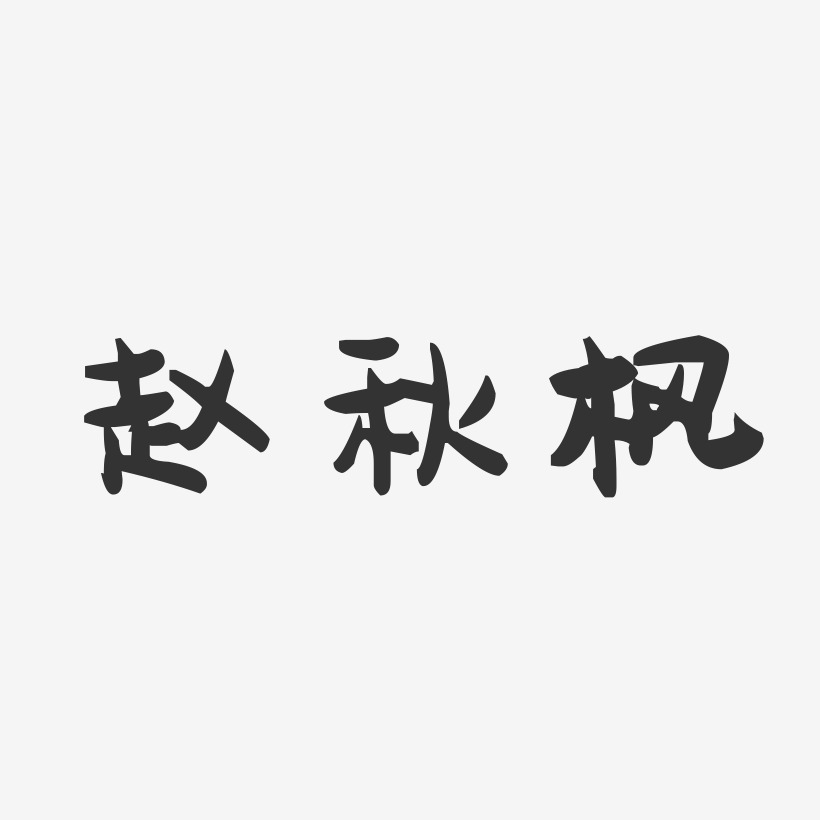 赵秋枫